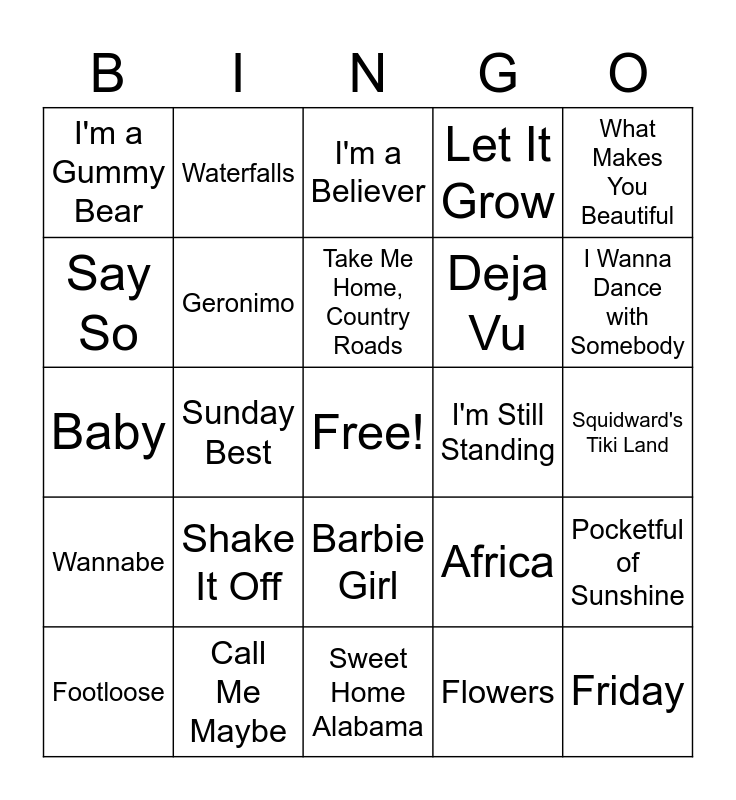 | B | I | N | G | O |
|---|---|---|---|---|
| I'm a Gummy Bear | Waterfalls | I'm a Believer | Let It Grow | What Makes You Beautiful |
| Say So | Geronimo | Take Me Home, Country Roads | Deja Vu | I Wanna Dance with Somebody |
| Baby | Sunday Best | Free! | I'm Still Standing | Squidward's Tiki Land |
| Wannabe | Shake It Off | Barbie Girl | Africa | Pocketful of Sunshine |
| Footloose | Call Me Maybe | Sweet Home Alabama | Flowers | Friday |